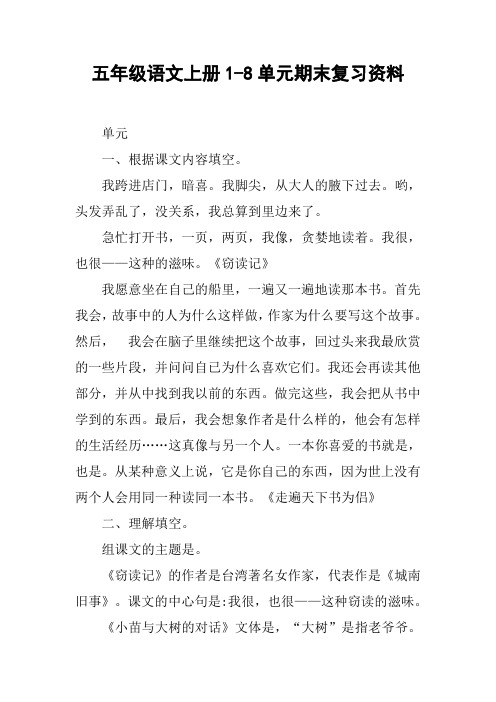 五年级语文上册 1-8 单元期末复习资料

单元

一、根据课文内容填空。

我跨进店门，暗喜。我脚尖，从大人的腋下过去。哟，头发弄乱了，没关系，我总算到里边来了。

急忙打开书，一页，两页，我像，贪婪地读着。我很，也很——这种的滋味。《窃读记》

我愿意坐在自己的船里，一遍又一遍地读那本书。首先我会，故事中的人为什么这样做，作家为什么要写这个故事。然后， 我会在脑子里继续把这个故事，回过头来我最欣赏的一些片段，并问问自己为什么喜欢它们。我还会再读其他部分，并从中找到我以前的东西。做完这些，我会把从书中学到的东西。最后，我会想象作者是什么样的，他会有怎样的生活经历……这真像与另一个人。一本你喜爱的书就是，也是。从某种意义上说，它是你自己的东西，因为世上没有两个人会用同一种读同一本书。《走遍天下书为侣》

二、理解填空。

组课文的主题是。

《窃读记》的作者是台湾著名女作家，代表作是《城南旧事》。课文的中心句是：我很，也很——这种窃读的滋味。

《小苗与大树的对话》文体是，“大树”是指老爷爷。